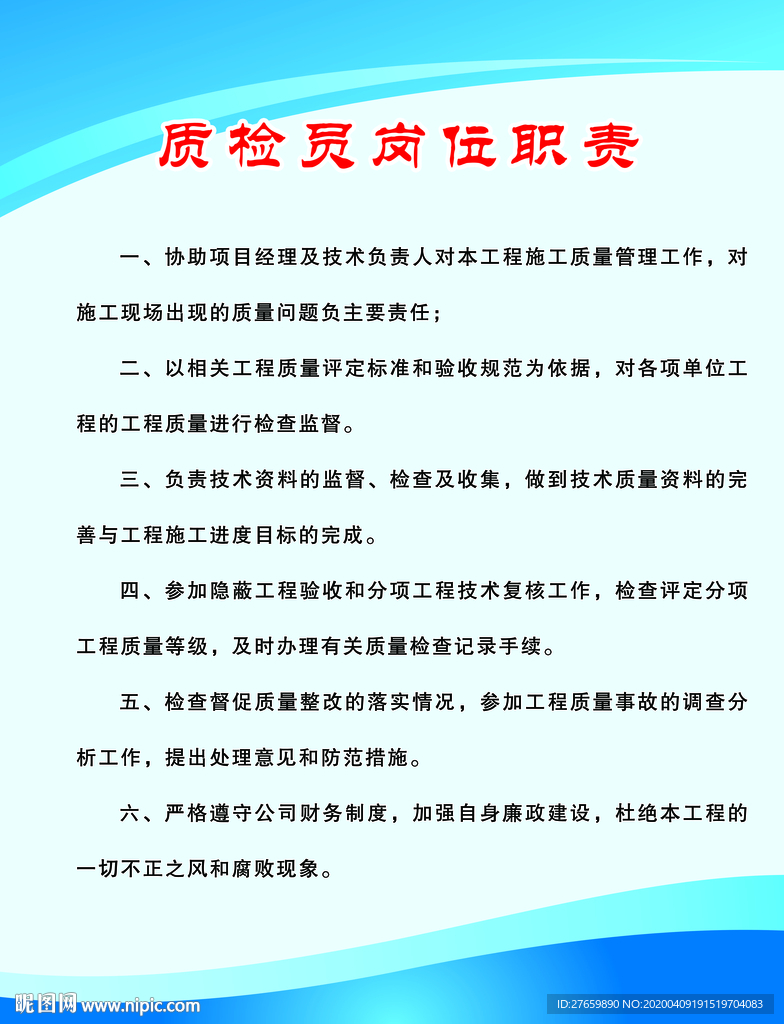 质检员岗位职责

一、协助项目经理及技术负责人对本工程施工质量管理工作，对施工现场出现的质量问题负主要责任；

二、以相关工程质量评定标准和验收规范为依据，对各项单位工程的工程质量进行检查监督。

三、负责技术资料的监督、检查及收集，做到技术质量资料的完善与工程施工进度目标的完成。

四、参加隐蔽工程验收和分项工程技术复核工作，检查评定分项工程质量等级，及时办理有关质量检查记录手续。

五、检查督促质量整改的落实情况，参加工程质量事故的调查分析工作，提出处理意见和防范措施。

六、严格遵守公司财务制度，加强自身廉政建设，杜绝本工程的一切不正之风和腐败现象。

昵图网 www.nipic.com

ID:27659890 NO:20200409191519704083